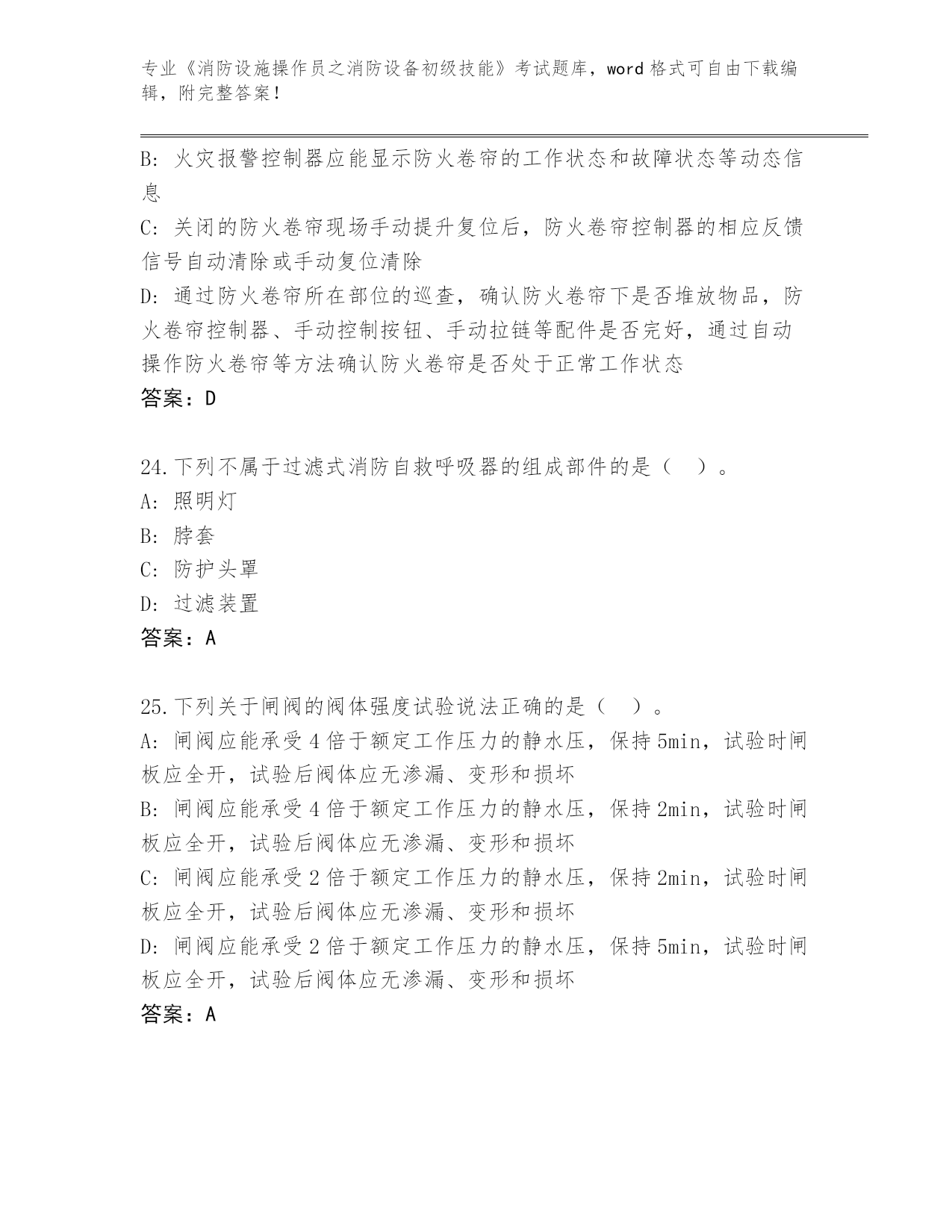 专业《消防设施操作员之消防设备初级技能》考试题库，word 格式可自由下载编辑，附完整答案！

B: 火灾报警控制器应能显示防火卷帘的工作状态和故障状态等动态信息

C: 关闭的防火卷帘现场手动提升复位后，防火卷帘控制器的相应反馈信号自动清除或手动复位清除

D: 通过防火卷帘所在部位的巡查，确认防火卷帘下是否堆放物品，防火卷帘控制器、手动控制按钮、手动拉链等配件是否完好，通过自动操作防火卷帘等方法确认防火卷帘是否处于正常工作状态

答案：D

24.下列不属于过滤式消防自救呼吸器的组成部件的是（ ）。

A: 照明灯

B: 脖套

C: 防护头罩

D: 过滤装置

答案：A

25.下列关于闸阀的阀体强度试验说法正确的是（ ）。

A: 闸阀应能承受 4 倍于额定工作压力的静水压，保持 5min，试验时闸板应全开，试验后阀体应无渗漏、变形和损坏

B: 闸阀应能承受 4 倍于额定工作压力的静水压，保持 2min，试验时闸板应全开，试验后阀体应无渗漏、变形和损坏

C: 闸阀应能承受 2 倍于额定工作压力的静水压，保持 2min，试验时闸板应全开，试验后阀体应无渗漏、变形和损坏

D: 闸阀应能承受 2 倍于额定工作压力的静水压，保持 5min，试验时闸板应全开，试验后阀体应无渗漏、变形和损坏

答案：A